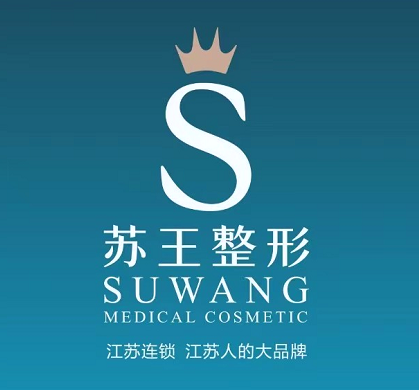 S
苏王整形
SUWANG
MEDICAL COSMETIC
江苏连锁 江苏人的大品牌